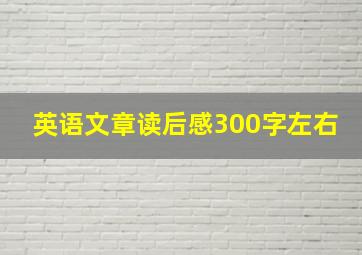 英语文章读后感300字左右